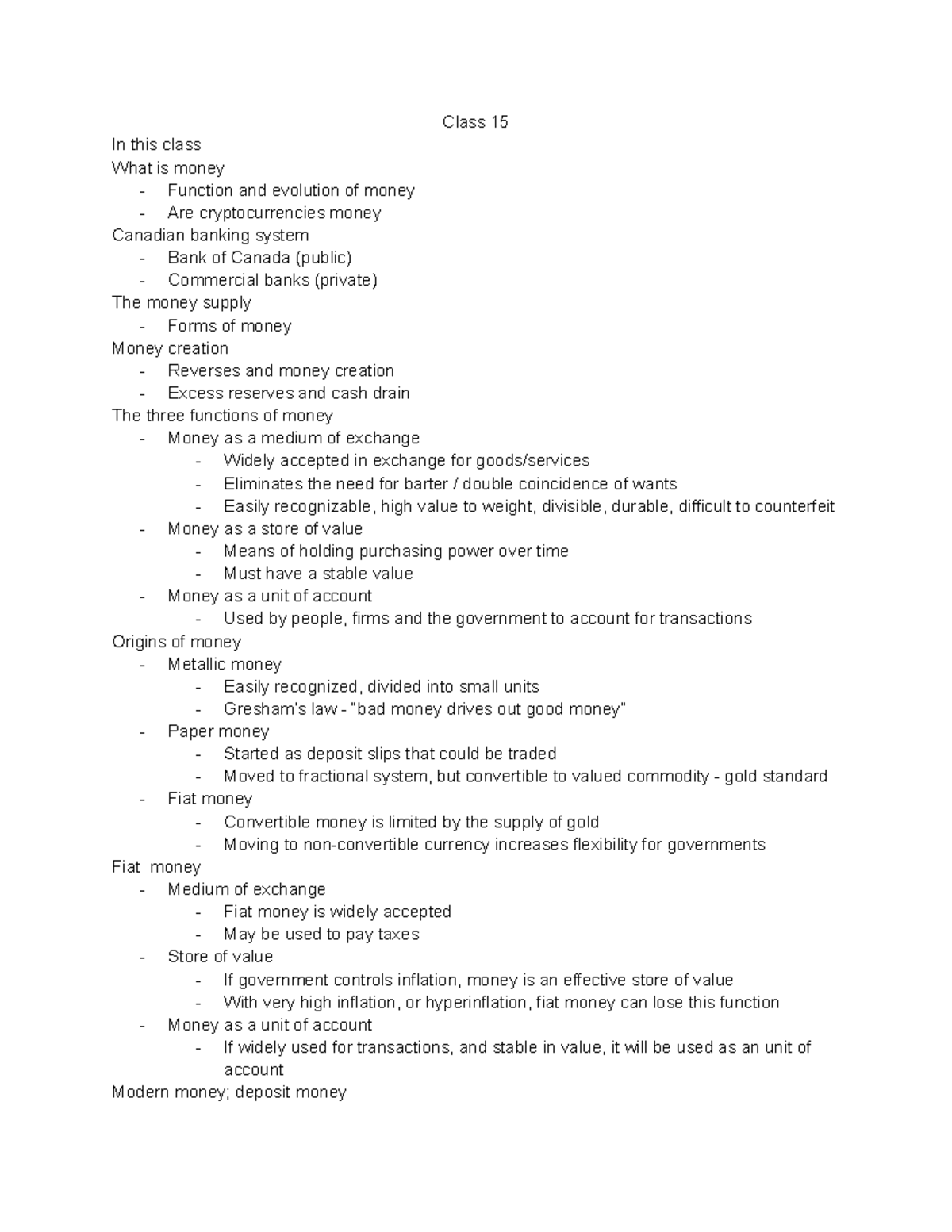 Class 15

In this class
What is money
- Function and evolution of money
- Are cryptocurrencies money
Canadian banking system
- Bank of Canada (public)
- Commercial banks (private)
The money supply
- Forms of money
Money creation
- Reverses and money creation
- Excess reserves and cash drain
The three functions of money
- Money as a medium of exchange
  - Widely accepted in exchange for goods/services
  - Eliminates the need for barter / double coincidence of wants
  - Easily recognizable, high value to weight, divisible, durable, difficult to counterfeit
- Money as a store of value
  - Means of holding purchasing power over time
  - Must have a stable value
- Money as a unit of account
  - Used by people, firms and the government to account for transactions
Origins of money
- Metallic money
  - Easily recognized, divided into small units
  - Gresham's law - "bad money drives out good money"
- Paper money
  - Started as deposit slips that could be traded
  - Moved to fractional system, but convertible to valued commodity - gold standard
- Fiat money
  - Convertible money is limited by the supply of gold
  - Moving to non-convertible currency increases flexibility for governments
Fiat money
- Medium of exchange
  - Fiat money is widely accepted
  - May be used to pay taxes
- Store of value
  - If government controls inflation, money is an effective store of value
  - With very high inflation, or hyperinflation, fiat money can lose this function
- Money as a unit of account
  - If widely used for transactions, and stable in value, it will be used as an unit of account
Modern money; deposit money